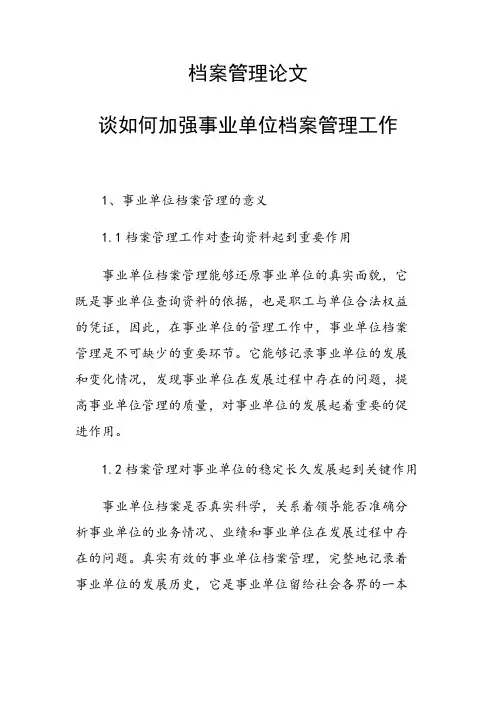 档案管理论文

谈如何加强事业单位档案管理工作

1、事业单位档案管理的意义

1.1 档案管理工作对查询资料起到重要作用

事业单位档案管理能够还原事业单位的真实面貌，它既是事业单位查询资料的依据，也是职工与单位合法权益的凭证，因此，在事业单位的管理工作中，事业单位档案管理是不可缺少的重要环节。它能够记录事业单位的发展和变化情况，发现事业单位在发展过程中存在的问题，提高事业单位管理的质量，对事业单位的发展起着重要的促进作用。

1.2 档案管理对事业单位的稳定长久发展起到关键作用

事业单位档案是否真实科学，关系着领导能否准确分析事业单位的业务情况、业绩和事业单位在发展过程中存在的问题。真实有效的事业单位档案管理，完整地记录着事业单位的发展历史，它是事业单位留给社会各界的一本